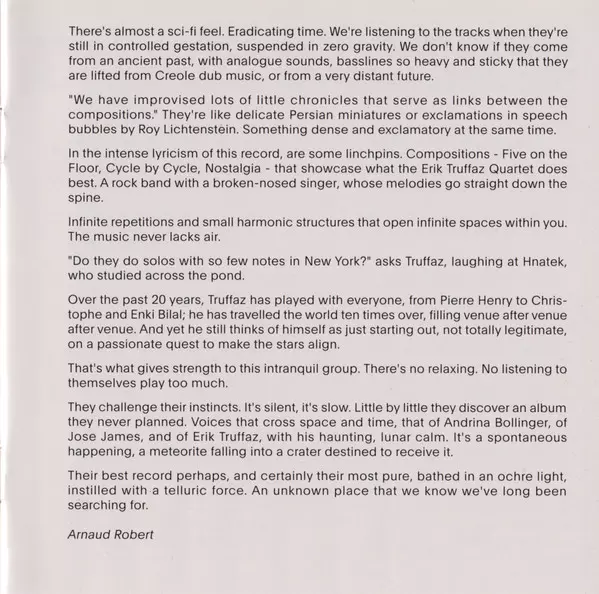 There's almost a sci-fi feel. Eradicating time. We're listening to the tracks when they're still in controlled gestation, suspended in zero gravity. We don't know if they come from an ancient past, with analogue sounds, basslines so heavy and sticky that they are lifted from Creole dub music, or from a very distant future.

"We have improvised lots of little chronicles that serve as links between the compositions." They're like delicate Persian miniatures or exclamations in speech bubbles by Roy Lichtenstein. Something dense and exclamatory at the same time.

In the intense lyricism of this record, are some linchpins. Compositions - Five on the Floor, Cycle by Cycle, Nostalgia - that showcase what the Erik Truffaz Quartet does best. A rock band with a broken-nosed singer, whose melodies go straight down the spine.

Infinite repetitions and small harmonic structures that open infinite spaces within you. The music never lacks air.

"Do they do solos with so few notes in New York?" asks Truffaz, laughing at Hnatek, who studied across the pond.

Over the past 20 years, Truffaz has played with everyone, from Pierre Henry to Christophe and Enki Bilal; he has travelled the world ten times over, filling venue after venue after venue. And yet he still thinks of himself as just starting out, not totally legitimate, on a passionate quest to make the stars align.

That's what gives strength to this intranquil group. There's no relaxing. No listening to themselves play too much.

They challenge their instincts. It's silent, it's slow. Little by little they discover an album they never planned. Voices that cross space and time, that of Andrina Bollinger, of Jose James, and of Erik Truffaz, with his haunting, lunar calm. It's a spontaneous happening, a meteorite falling into a crater destined to receive it.

Their best record perhaps, and certainly their most pure, bathed in an ochre light, instilled with a telluric force. An unknown place that we know we've long been searching for.

Arnaud Robert